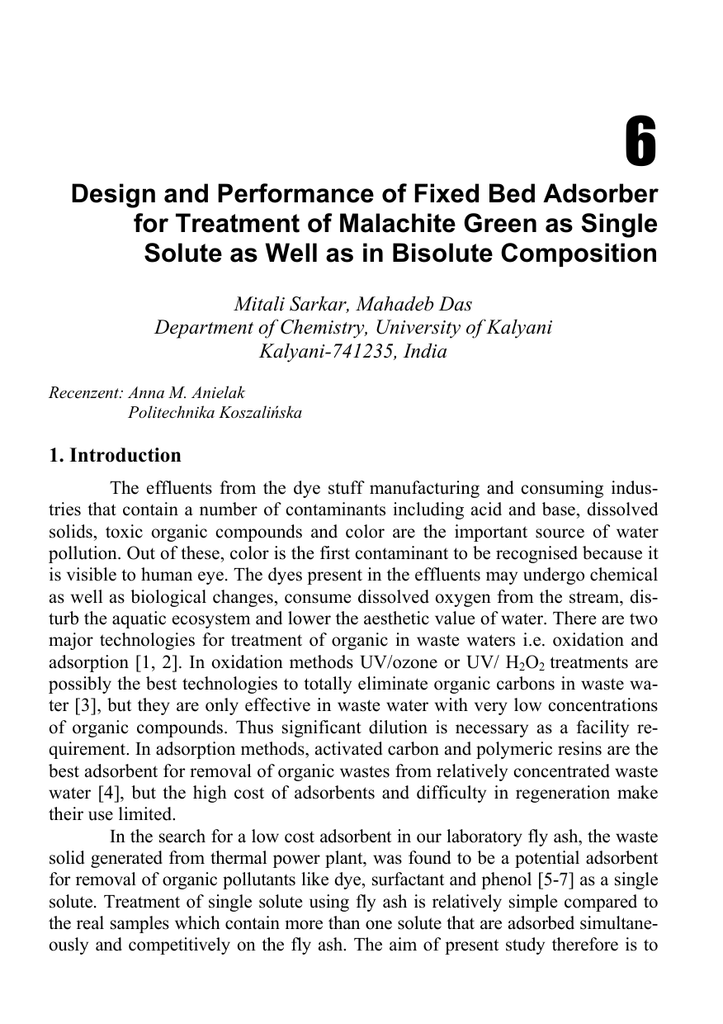 6

Design and Performance of Fixed Bed Adsorber for Treatment of Malachite Green as Single Solute as Well as in Bisolute Composition

Mitali Sarkar, Mahadeb Das
Department of Chemistry, University of Kalyani
Kalyani-741235, India

Recenzent: Anna M. Anielak
Politechnika Koszalińska

1. Introduction

The effluents from the dye stuff manufacturing and consuming industries that contain a number of contaminants including acid and base, dissolved solids, toxic organic compounds and color are the important source of water pollution. Out of these, color is the first contaminant to be recognised because it is visible to human eye. The dyes present in the effluents may undergo chemical as well as biological changes, consume dissolved oxygen from the stream, disturb the aquatic ecosystem and lower the aesthetic value of water. There are two major technologies for treatment of organic in waste waters i.e. oxidation and adsorption [1, 2]. In oxidation methods UV/ozone or UV/ $H_2O_2$ treatments are possibly the best technologies to totally eliminate organic carbons in waste water [3], but they are only effective in waste water with very low concentrations of organic compounds. Thus significant dilution is necessary as a facility requirement. In adsorption methods, activated carbon and polymeric resins are the best adsorbent for removal of organic wastes from relatively concentrated waste water [4], but the high cost of adsorbents and difficulty in regeneration make their use limited.

In the search for a low cost adsorbent in our laboratory fly ash, the waste solid generated from thermal power plant, was found to be a potential adsorbent for removal of organic pollutants like dye, surfactant and phenol [5-7] as a single solute. Treatment of single solute using fly ash is relatively simple compared to the real samples which contain more than one solute that are adsorbed simultaneously and competitively on the fly ash. The aim of present study therefore is to